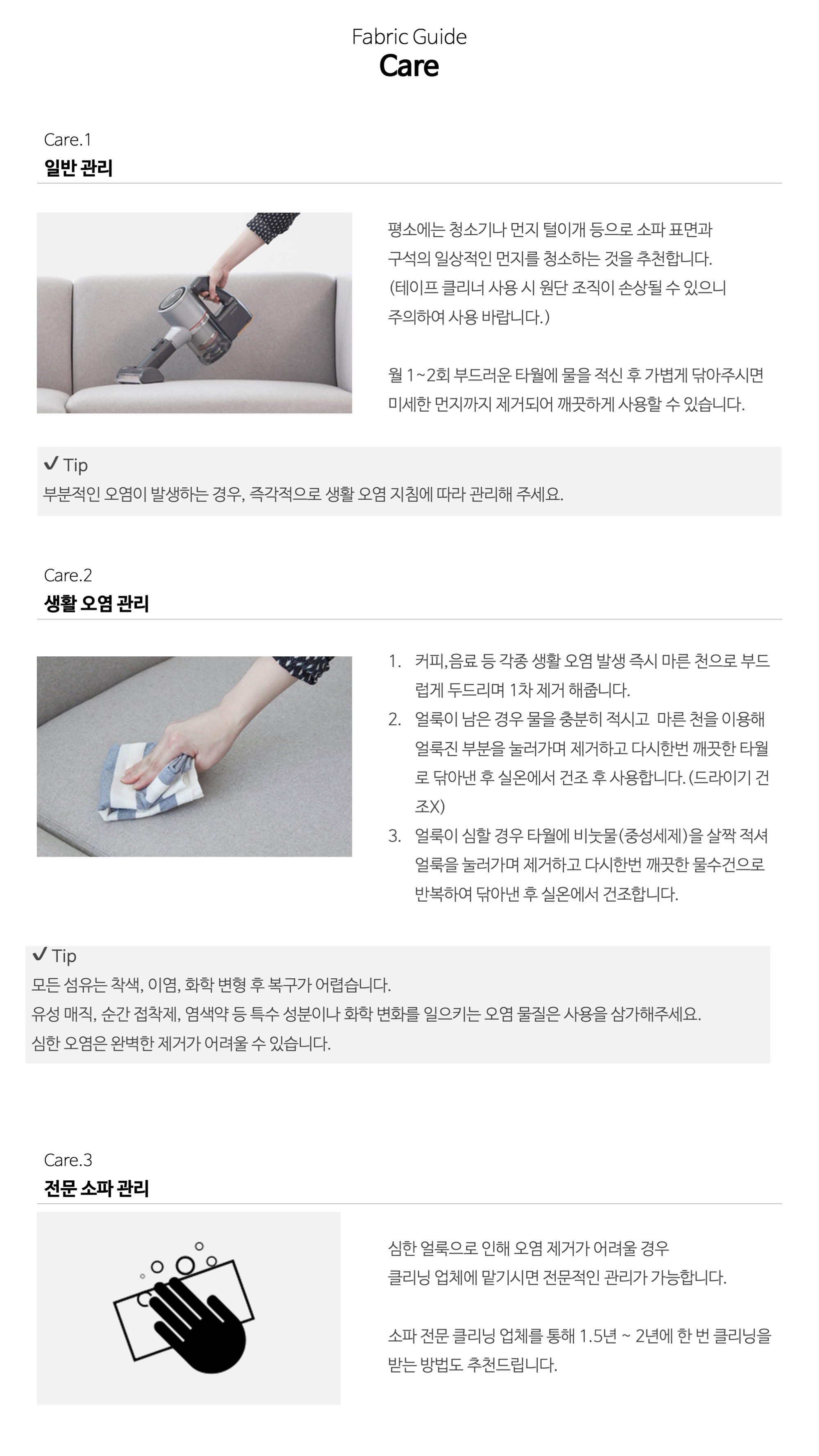 Fabric Guide
Care

Care.1
일반 관리

평소에는 청소기나 먼지 털이개 등으로 소파 표면과 구석의 일상적인 먼지를 청소하는 것을 추천합니다. (테이프 클리너 사용 시 원단 조직이 손상될 수 있으니 주의하여 사용 바랍니다.)

월 1~2회 부드러운 타월에 물을 적신 후 가볍게 닦아주시면 미세한 먼지까지 제거되어 깨끗하게 사용할 수 있습니다.

✔ Tip
부분적인 오염이 발생하는 경우, 즉각적으로 생활 오염 지침에 따라 관리해 주세요.

Care.2
생활 오염 관리

1. 커피,음료 등 각종 생활 오염 발생 즉시 마른 천으로 부드럽게 두드리며 1차 제거 해줍니다.
2. 얼룩이 남은 경우 물을 충분히 적시고 마른 천을 이용해 얼룩진 부분을 눌러가며 제거하고 다시한번 깨끗한 타월로 닦아낸 후 실온에서 건조 후 사용합니다. (드라이기 건조X)
3. 얼룩이 심할 경우 타월에 비눗물(중성세제)을 살짝 적셔 얼룩을 눌러가며 제거하고 다시한번 깨끗한 물수건으로 반복하여 닦아낸 후 실온에서 건조합니다.

✔ Tip
모든 섬유는 착색, 이염, 화학 변형 후 복구가 어렵습니다.
유성 매직, 순간 접착제, 염색약 등 특수 성분이나 화학 변화를 일으키는 오염 물질은 사용을 삼가해주세요.
심한 오염은 완벽한 제거가 어려울 수 있습니다.

Care.3
전문 소파 관리

심한 얼룩으로 인해 오염 제거가 어려울 경우 클리닝 업체에 맡기시면 전문적인 관리가 가능합니다.

소파 전문 클리닝 업체를 통해 1.5년 ~ 2년에 한 번 클리닝을 받는 방법도 추천드립니다.